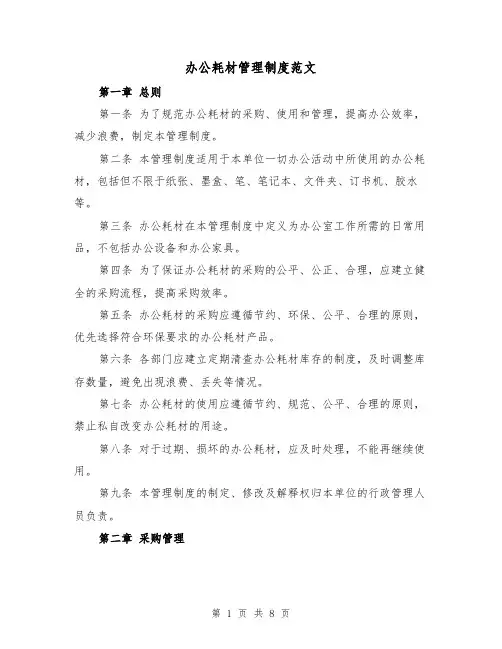 办公耗材管理制度范文

第一章 总则

第一条 为了规范办公耗材的采购、使用和管理，提高办公效率，减少浪费，制定本管理制度。

第二条 本管理制度适用于本单位一切办公活动中所使用的办公耗材，包括但不限于纸张、墨盒、笔、笔记本、文件夹、订书机、胶水等。

第三条 办公耗材在本管理制度中定义为办公室工作所需的日常用品，不包括办公设备和办公家具。

第四条 为了保证办公耗材的采购的公平、公正、合理，应建立健全的采购流程，提高采购效率。

第五条 办公耗材的采购应遵循节约、环保、公平、合理的原则，优先选择符合环保要求的办公耗材产品。

第六条 各部门应建立定期清查办公耗材库存的制度，及时调整库存数量，避免出现浪费、丢失等情况。

第七条 办公耗材的使用应遵循节约、规范、公平、合理的原则，禁止私自改变办公耗材的用途。

第八条 对于过期、损坏的办公耗材，应及时处理，不能再继续使用。

第九条 本管理制度的制定、修改及解释权归本单位的行政管理人员负责。

第二章 采购管理

第 1 页 共 8 页